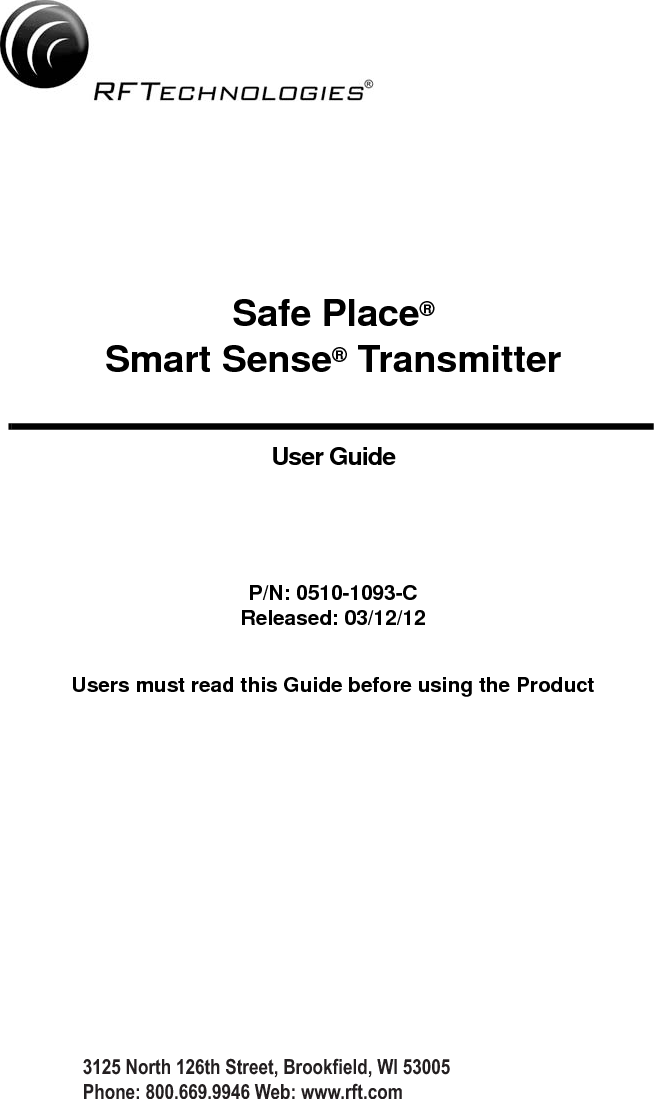 RFTECHNOLOGIES®

Safe Place®
Smart Sense® Transmitter

User Guide

P/N: 0510-1093-C
Released: 03/12/12

Users must read this Guide before using the Product

3125 North 126th Street, Brookfield, WI 53005
Phone: 800.669.9946 Web: www.rft.com